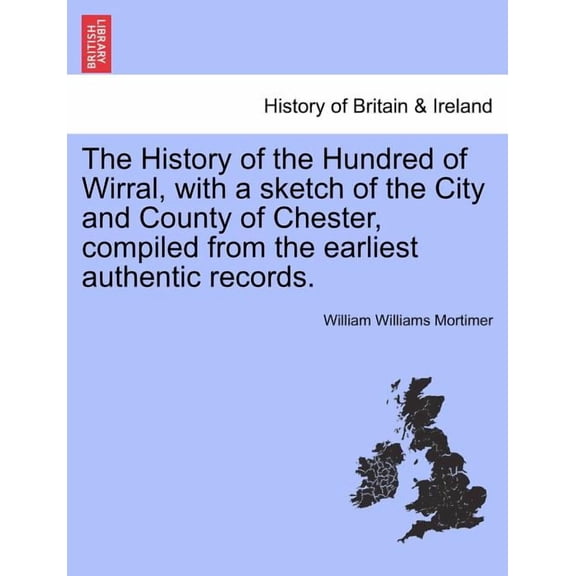 BRITISH LIBRARY

History of Britain & Ireland

The History of the Hundred of Wirral, with a sketch of the City and County of Chester, compiled from the earliest authentic records.

William Williams Mortimer